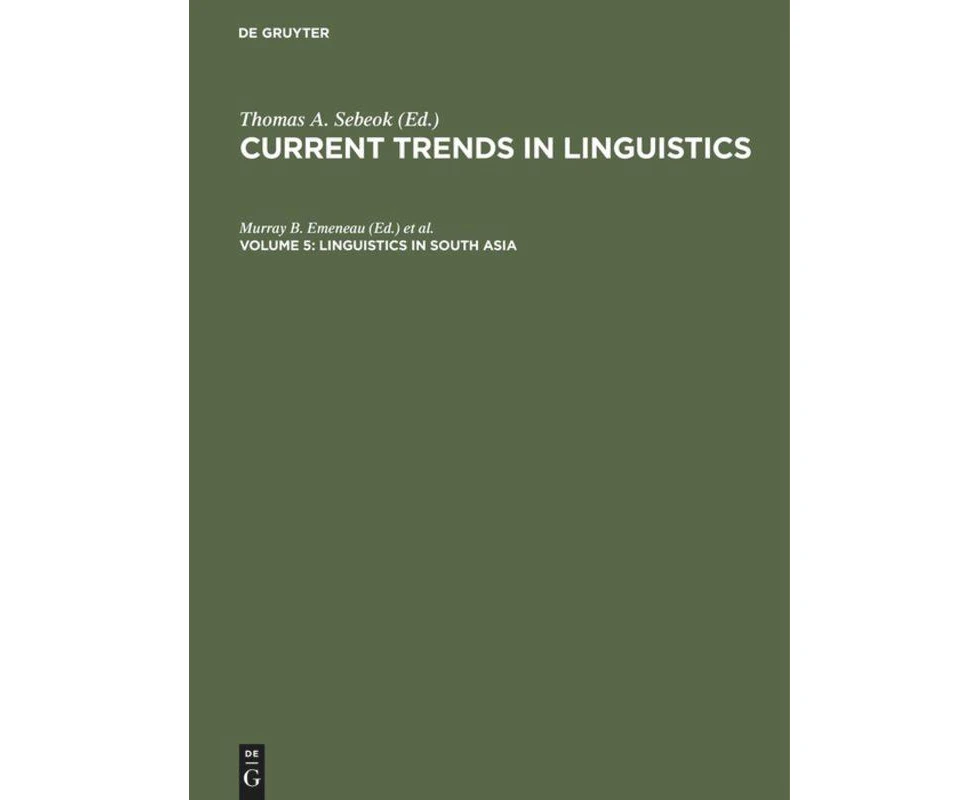 DE GRUYTER

Thomas A. Sebeok (Ed.)
CURRENT TRENDS IN LINGUISTICS

Murray B. Emeneau (Ed.) et al.
VOLUME 5: LINGUISTICS IN SOUTH ASIA

DE
G